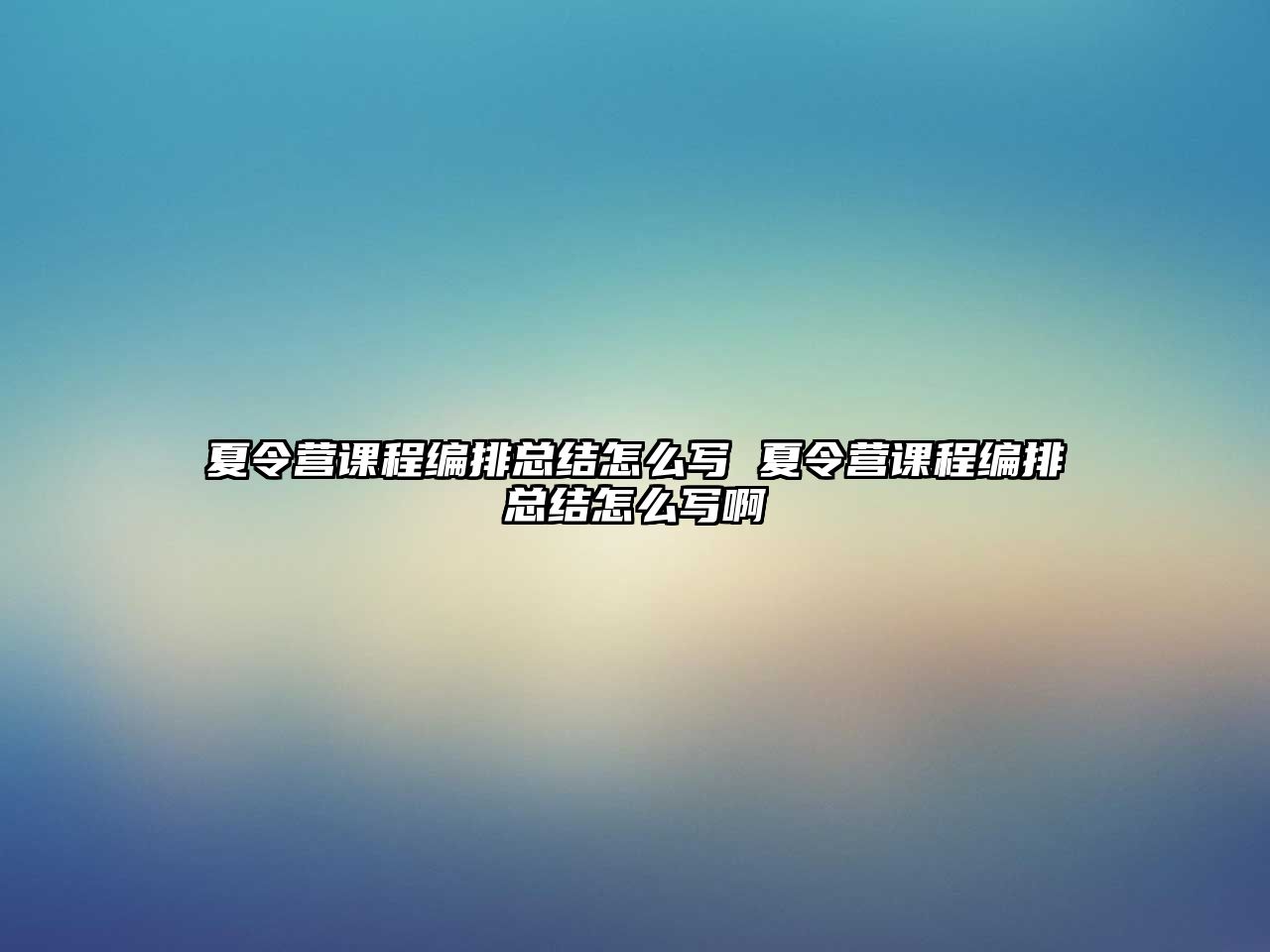 夏令营课程编排总结怎么写 夏令营课程编排总结怎么写啊